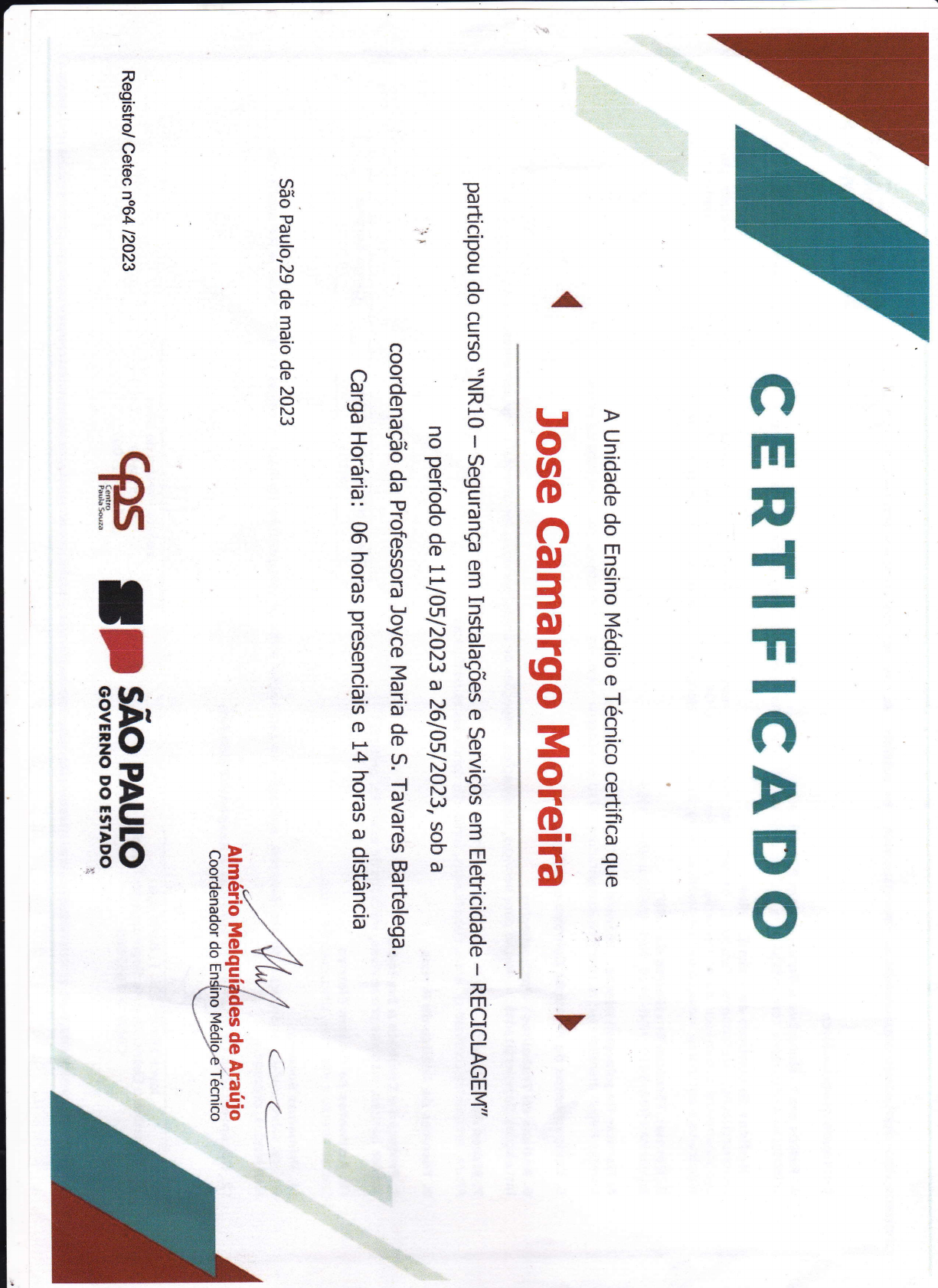 CERTIFICADO

A Unidade do Ensino Médio e Técnico certifica que

Jose Camargo Moreira

participou do curso "NR10 – Segurança em Instalações e Serviços em Eletricidade – RECICLAGEM" no período de 11/05/2023 a 26/05/2023, sob a coordenação da Professora Joyce Maria de S. Tavares Bartelega.

Carga Horária: 06 horas presenciais e 14 horas a distância

São Paulo,29 de maio de 2023

Almério Melquíades de Araújo
Coordenador do Ensino Médio e Técnico

Registro/ Cetec nº64 /2023

cps
Centro Paula Souza

SP SÃO PAULO
GOVERNO DO ESTADO